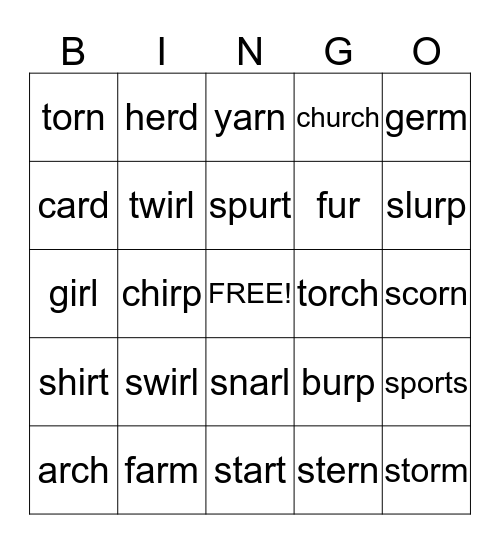 | B | I | N | G | O |
|---|---|---|---|---|
| torn | herd | yarn | church | germ |
| card | twirl | spurt | fur | slurp |
| girl | chirp | FREE! | torch | scorn |
| shirt | swirl | snarl | burp | sports |
| arch | farm | start | stern | storm |